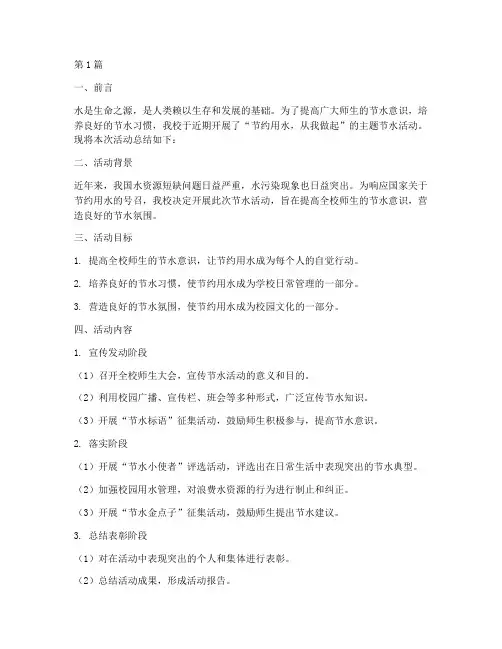 第1篇

一、前言

水是生命之源，是人类赖以生存和发展的基础。为了提高广大师生的节水意识，培养良好的节水习惯，我校于近期开展了“节约用水，从我做起”的主题节水活动。现将本次活动总结如下：

二、活动背景

近年来，我国水资源短缺问题日益严重，水污染现象也日益突出。为响应国家关于节约用水的号召，我校决定开展此次节水活动，旨在提高全校师生的节水意识，营造良好的节水氛围。

三、活动目标

1. 提高全校师生的节水意识，让节约用水成为每个人的自觉行动。

2. 培养良好的节水习惯，使节约用水成为学校日常管理的一部分。

3. 营造良好的节水氛围，使节约用水成为校园文化的一部分。

四、活动内容

1. 宣传发动阶段

（1）召开全校师生大会，宣传节水活动的意义和目的。

（2）利用校园广播、宣传栏、班会等多种形式，广泛宣传节水知识。

（3）开展“节水标语”征集活动，鼓励师生积极参与，提高节水意识。

2. 落实阶段

（1）开展“节水小使者”评选活动，评选出在日常生活中表现突出的节水典型。

（2）加强校园用水管理，对浪费水资源的行为进行制止和纠正。

（3）开展“节水金点子”征集活动，鼓励师生提出节水建议。

3. 总结表彰阶段

（1）对在活动中表现突出的个人和集体进行表彰。

（2）总结活动成果，形成活动报告。